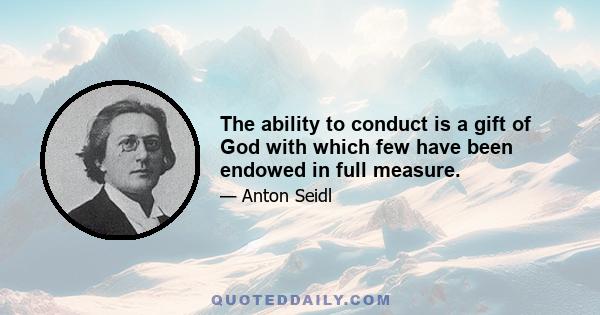 The ability to conduct is a gift of God with which few have been endowed in full measure.

— Anton Seidl

QUOTEDDAILY.COM